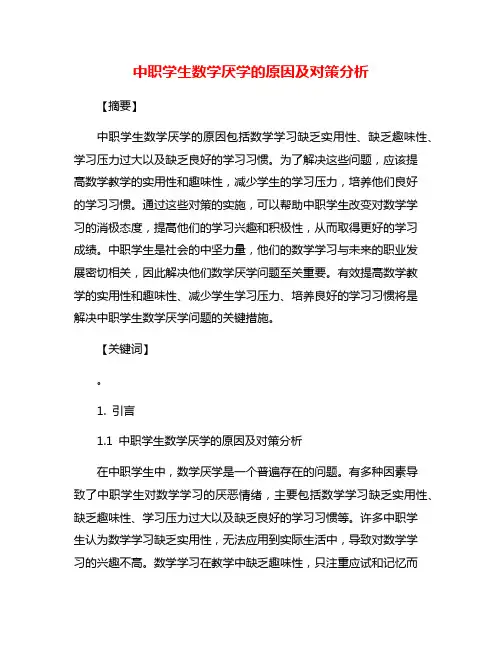 中职学生数学厌学的原因及对策分析

【摘要】

中职学生数学厌学的原因包括数学学习缺乏实用性、缺乏趣味性、学习压力过大以及缺乏良好的学习习惯。为了解决这些问题，应该提高数学教学的实用性和趣味性，减少学生的学习压力，培养他们良好的学习习惯。通过这些对策的实施，可以帮助中职学生改变对数学学习的消极态度，提高他们的学习兴趣和积极性，从而取得更好的学习成绩。中职学生是社会的中坚力量，他们的数学学习与未来的职业发展密切相关，因此解决他们数学厌学问题至关重要。有效提高数学教学的实用性和趣味性、减少学生学习压力、培养良好的学习习惯将是解决中职学生数学厌学问题的关键措施。

【关键词】

。

1. 引言

1.1 中职学生数学厌学的原因及对策分析

在中职学生中，数学厌学是一个普遍存在的问题。有多种因素导致了中职学生对数学学习的厌恶情绪，主要包括数学学习缺乏实用性、缺乏趣味性、学习压力过大以及缺乏良好的学习习惯等。许多中职学生认为数学学习缺乏实用性，无法应用到实际生活中，导致对数学学习的兴趣不高。数学学习在教学中缺乏趣味性，只注重应试和记忆而